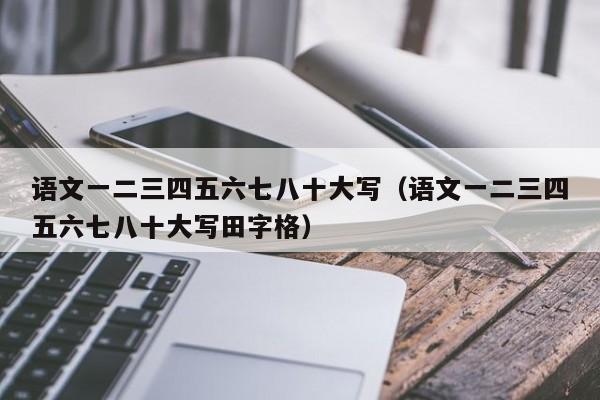 语文一二三四五六七八十大写（语文一二三四五六七八十大写田字格）